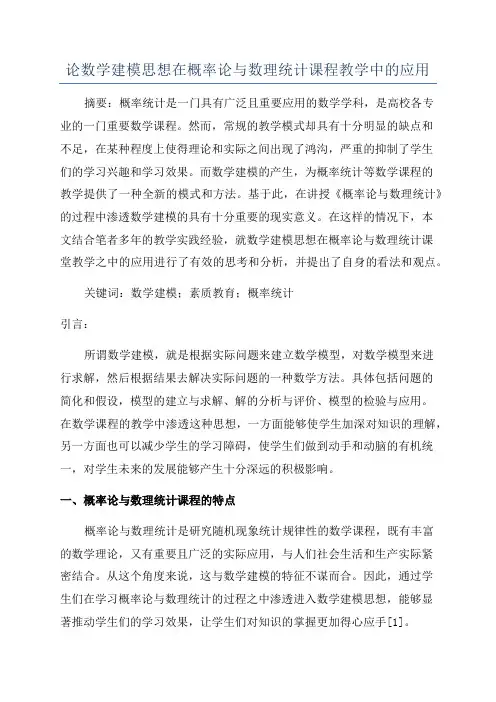 论数学建模思想在概率论与数理统计课程教学中的应用

摘要：概率统计是一门具有广泛且重要应用的数学学科，是高校各专业的一门重要数学课程。然而，常规的教学模式却具有十分明显的缺点和不足，在某种程度上使得理论和实际之间出现了鸿沟，严重的抑制了学生们的学习兴趣和学习效果。而数学建模的产生，为概率统计等数学课程的教学提供了一种全新的模式和方法。基于此，在讲授《概率论与数理统计》的过程中渗透数学建模的具有十分重要的现实意义。在这样的情况下，本文结合笔者多年的教学实践经验，就数学建模思想在概率论与数理统计课堂教学之中的应用进行了有效的思考和分析，并提出了自身的看法和观点。

关键词：数学建模；素质教育；概率统计

引言：

所谓数学建模，就是根据实际问题来建立数学模型，对数学模型来进行求解，然后根据结果去解决实际问题的一种数学方法。具体包括问题的简化和假设，模型的建立与求解、解的分析与评价、模型的检验与应用。在数学课程的教学中渗透这种思想，一方面能够使学生加深对知识的理解，另一方面也可以减少学生的学习障碍，使学生们做到动手和动脑的有机统一，对学生未来的发展能够产生十分深远的积极影响。

一、概率论与数理统计课程的特点

概率论与数理统计是研究随机现象统计规律性的数学课程，既有丰富的数学理论，又有重要且广泛的实际应用，与人们社会生活和生产实际紧密结合。从这个角度来说，这与数学建模的特征不谋而合。因此，通过学生们在学习概率论与数理统计的过程之中渗透进入数学建模思想，能够显著推动学生们的学习效果，让学生们对知识的掌握更加得心应手[1]。